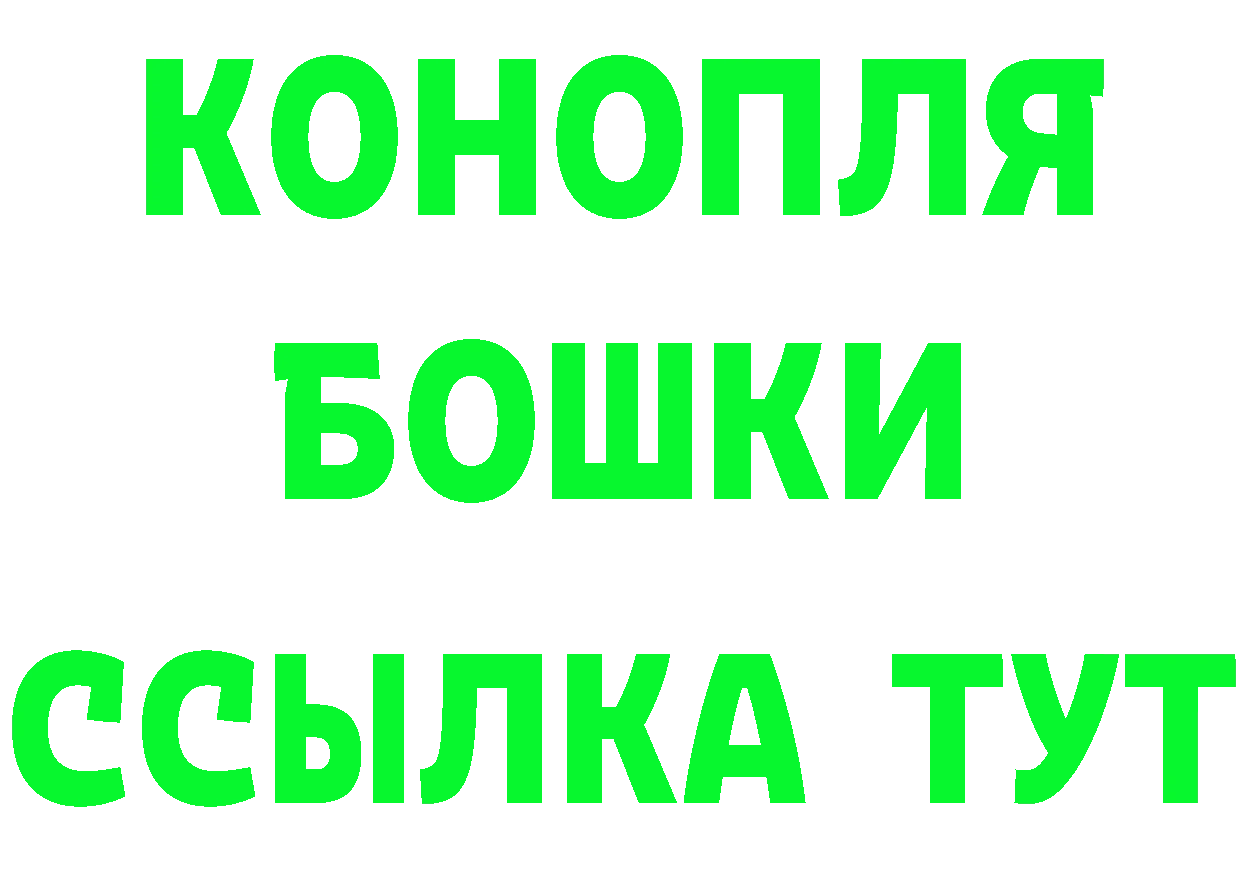 КОНОПЛЯ
БОШКИ
ССЫЛКА ТУТ